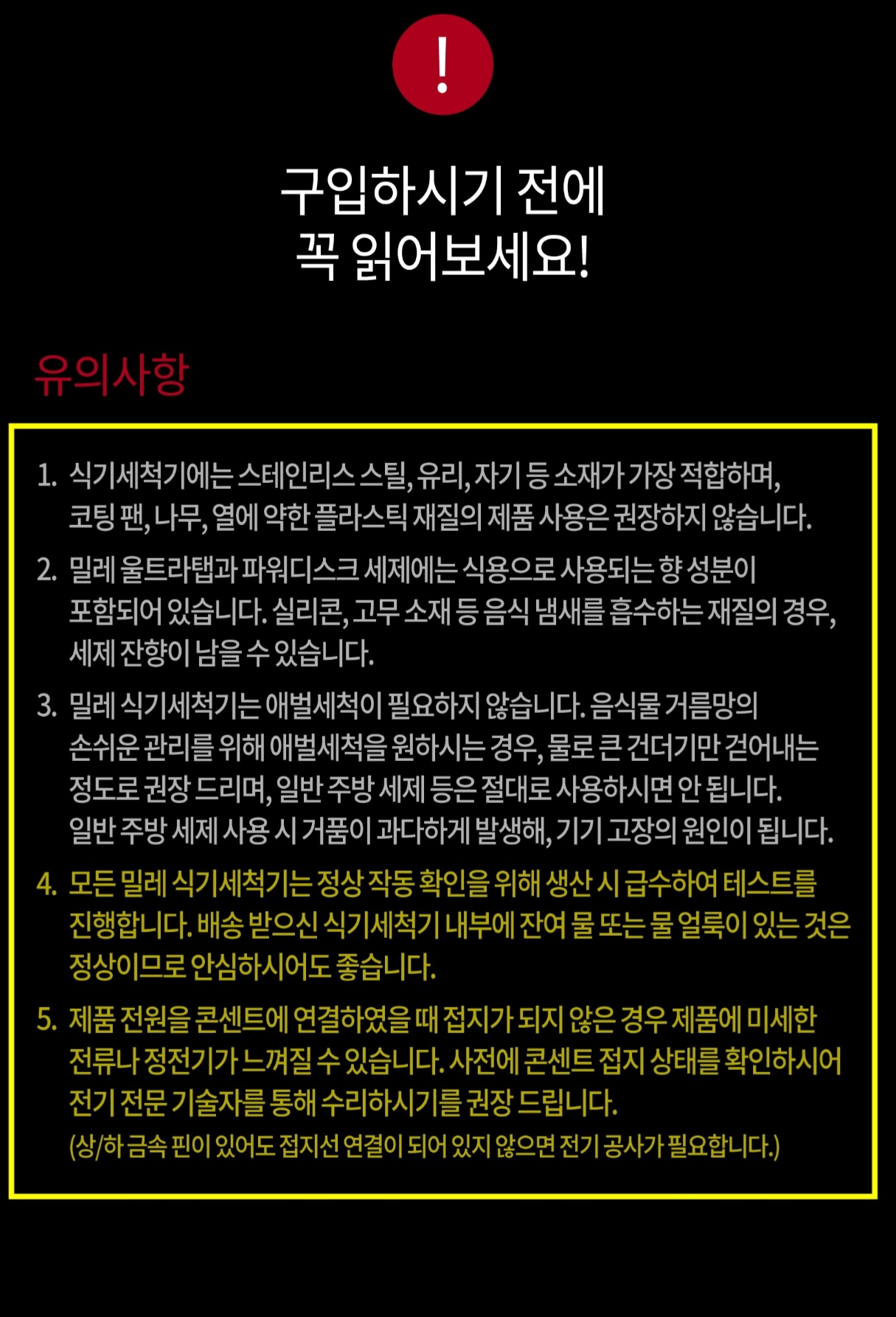 !

구입하시기 전에
꼭 읽어보세요!

유의사항

1. 식기세척기에는 스테인리스 스틸, 유리, 자기 등 소재가 가장 적합하며, 코팅 팬, 나무, 열에 약한 플라스틱 재질의 제품 사용은 권장하지 않습니다.

2. 밀레 울트라탭과 파워디스크 세제에는 식용으로 사용되는 향 성분이 포함되어 있습니다. 실리콘, 고무 소재 등 음식 냄새를 흡수하는 재질의 경우, 세제 잔향이 남을 수 있습니다.

3. 밀레 식기세척기는 애벌세척이 필요하지 않습니다. 음식물 거름망의 손쉬운 관리를 위해 애벌세척을 원하시는 경우, 물로 큰 건더기만 걷어내는 정도로 권장 드리며, 일반 주방 세제 등은 절대로 사용하시면 안 됩니다. 일반 주방 세제 사용 시 거품이 과다하게 발생해, 기기 고장의 원인이 됩니다.

4. 모든 밀레 식기세척기는 정상 작동 확인을 위해 생산 시 급수하여 테스트를 진행합니다. 배송 받으신 식기세척기 내부에 잔여 물 또는 물 얼룩이 있는 것은 정상이므로 안심하시어도 좋습니다.

5. 제품 전원을 콘센트에 연결하였을 때 접지가 되지 않은 경우 제품에 미세한 전류나 정전기가 느껴질 수 있습니다. 사전에 콘센트 접지 상태를 확인하시어 전기 전문 기술자를 통해 수리하시기를 권장 드립니다.
(상/하 금속 핀이 있어도 접지선 연결이 되어 있지 않으면 전기 공사가 필요합니다.)